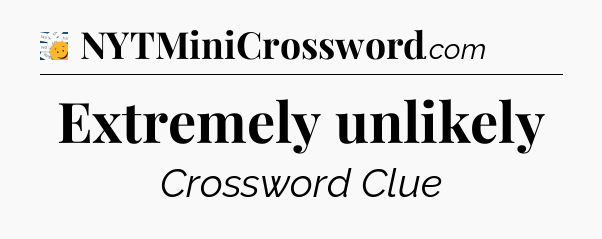 NYTMiniCrossword.com

Extremely unlikely

Crossword Clue